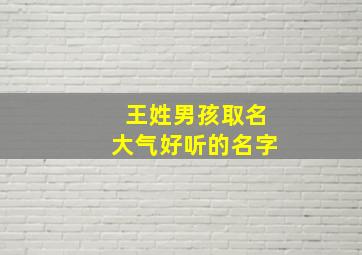 王姓男孩取名
大气好听的名字